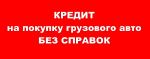 КРЕДИТ
на покупку грузового авто
БЕЗ СПРАВОК